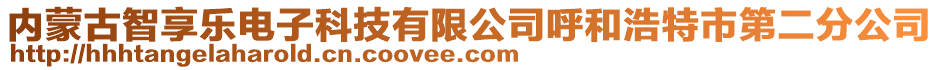 内蒙古智享乐电子科技有限公司呼和浩特市第二分公司
http://hhhtangelaharold.cn.coovee.com